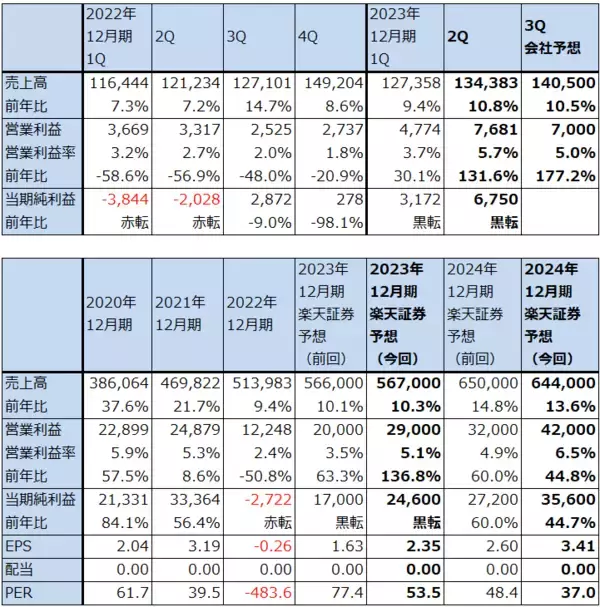 |  | 2022年12月期1Q | 2Q | 3Q | 4Q | 2023年12月期1Q | 2Q | 3Q会社予想 |
|---|---|---|---|---|---|---|---|
| 売上高 | 116,444 | 121,234 | 127,101 | 149,204 | 127,358 | 134,383 | 140,500 |
| 前年比 | 7.3% | 7.2% | 14.7% | 8.6% | 9.4% | 10.8% | 10.5% |
| 営業利益 | 3,669 | 3,317 | 2,525 | 2,737 | 4,774 | 7,681 | 7,000 |
| 営業利益率 | 3.2% | 2.7% | 2.0% | 1.8% | 3.7% | 5.7% | 5.0% |
| 前年比 | -58.6% | -56.9% | -48.0% | -20.9% | 30.1% | 131.6% | 177.2% |
| 当期純利益 | -3,844 | -2,028 | 2,872 | 278 | 3,172 | 6,750 |  |
| 前年比 | 赤転 | 赤転 | -9.0% | -98.1% | 黒転 | 黒転 |  |

|  | 2020年12月期 | 2021年12月期 | 2022年12月期 | 2023年12月期楽天証券予想（前回） | 2023年12月期楽天証券予想（今回） | 2024年12月期楽天証券予想（前回） | 2024年12月期楽天証券予想（今回） |
|---|---|---|---|---|---|---|---|
| 売上高 | 386,064 | 469,822 | 513,983 | 566,000 | 567,000 | 650,000 | 644,000 |
| 前年比 | 37.6% | 21.7% | 9.4% | 10.1% | 10.3% | 14.8% | 13.6% |
| 営業利益 | 22,899 | 24,879 | 12,248 | 20,000 | 29,000 | 32,000 | 42,000 |
| 営業利益率 | 5.9% | 5.3% | 2.4% | 3.5% | 5.1% | 4.9% | 6.5% |
| 前年比 | 57.5% | 8.6% | -50.8% | 63.3% | 136.8% | 60.0% | 44.8% |
| 当期純利益 | 21,331 | 33,364 | -2,722 | 17,000 | 24,600 | 27,200 | 35,600 |
| 前年比 | 84.1% | 56.4% | 赤転 | 黒転 | 黒転 | 60.0% | 44.7% |
| EPS | 2.04 | 3.19 | -0.26 | 1.63 | 2.35 | 2.60 | 3.41 |
| 配当 | 0.00 | 0.00 | 0.00 | 0.00 | 0.00 | 0.00 | 0.00 |
| PER | 61.7 | 39.5 | -483.6 | 77.4 | 53.5 | 48.4 | 37.0 |